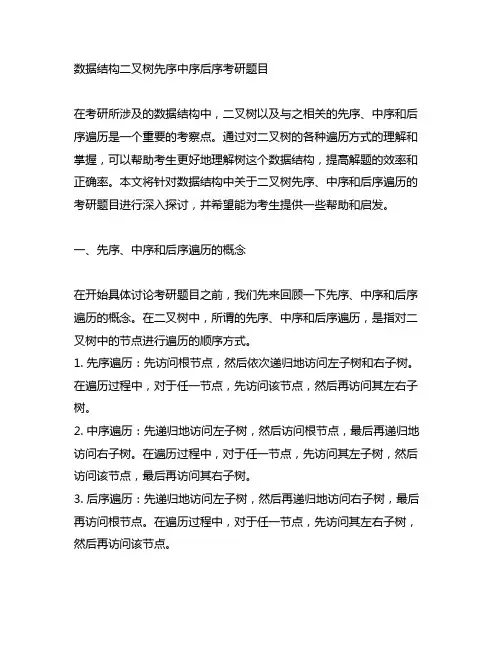 数据结构二叉树先序中序后序考研题目

在考研所涉及的数据结构中，二叉树以及与之相关的先序、中序和后序遍历是一个重要的考察点。通过对二叉树的各种遍历方式的理解和掌握，可以帮助考生更好地理解树这个数据结构，提高解题的效率和正确率。本文将针对数据结构中关于二叉树先序、中序和后序遍历的考研题目进行深入探讨，并希望能为考生提供一些帮助和启发。

一、先序、中序和后序遍历的概念

在开始具体讨论考研题目之前，我们先来回顾一下先序、中序和后序遍历的概念。在二叉树中，所谓的先序、中序和后序遍历，是指对二叉树中的节点进行遍历的顺序方式。
1. 先序遍历：先访问根节点，然后依次递归地访问左子树和右子树。在遍历过程中，对于任一节点，先访问该节点，然后再访问其左右子树。
2. 中序遍历：先递归地访问左子树，然后访问根节点，最后再递归地访问右子树。在遍历过程中，对于任一节点，先访问其左子树，然后访问该节点，最后再访问其右子树。
3. 后序遍历：先递归地访问左子树，然后再递归地访问右子树，最后再访问根节点。在遍历过程中，对于任一节点，先访问其左右子树，然后再访问该节点。